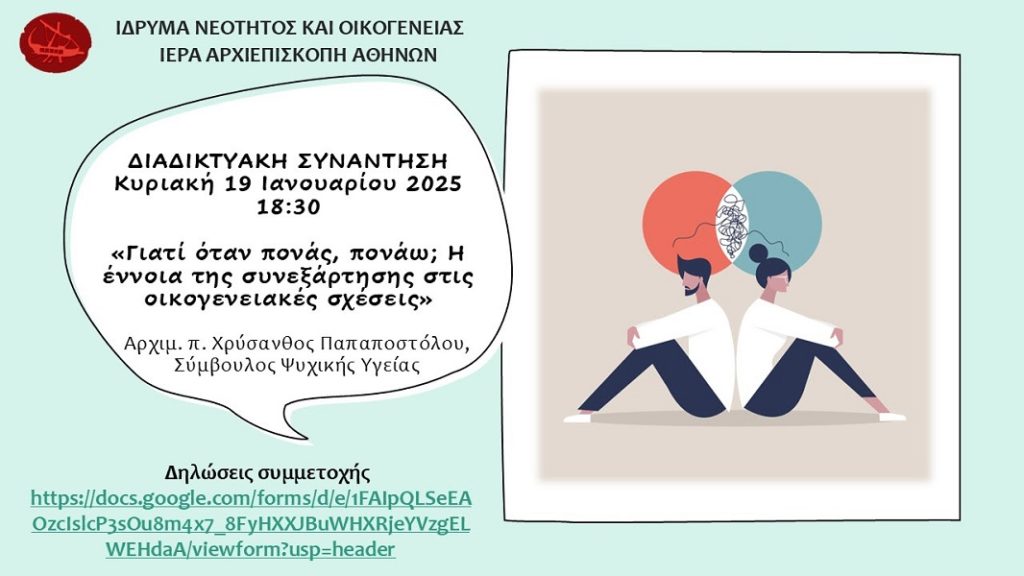 ΙΔΡΥΜΑ ΝΕΟΤΗΤΟΣ ΚΑΙ ΟΙΚΟΓΕΝΕΙΑΣ
ΙΕΡΑ ΑΡΧΙΕΠΙΣΚΟΠΗ ΑΘΗΝΩΝ

ΔΙΑΔΙΚΤΥΑΚΗ ΣΥΝΑΝΤΗΣΗ
Κυριακή 19 Ιανουαρίου 2025
18:30

«Γιατί όταν πονάς, πονάω; Η έννοια της συνεξάρτησης στις οικογενειακές σχέσεις»

Αρχιμ. π. Χρύσανθος Παπαποστόλου, Σύμβουλος Ψυχικής Υγείας

Δηλώσεις συμμετοχής
https://docs.google.com/forms/d/e/1FAIpQLSeEAOzcIslcP3sOu8m4x7_8FyHXXJBuWHXRjeYVzgELWEHdaA/viewform?usp=header